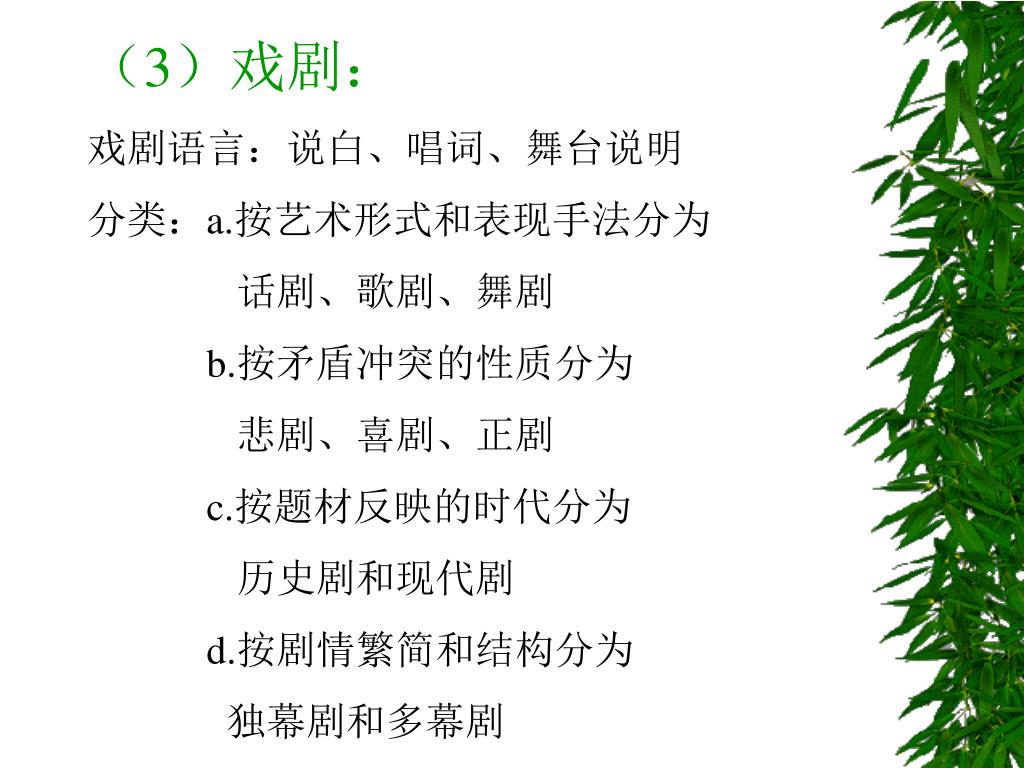 （3）戏剧：

戏剧语言：说白、唱词、舞台说明

分类：a.按艺术形式和表现手法分为
话剧、歌剧、舞剧
b.按矛盾冲突的性质分为
悲剧、喜剧、正剧
c.按题材反映的时代分为
历史剧和现代剧
d.按剧情繁简和结构分为
独幕剧和多幕剧